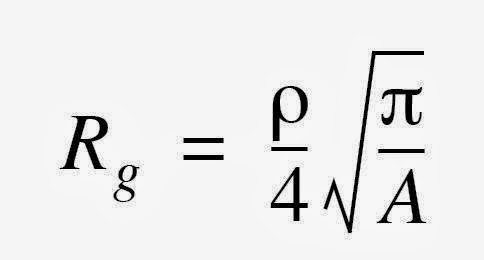 $R_g = \frac{\rho}{4}\sqrt{\frac{\pi}{A}}$